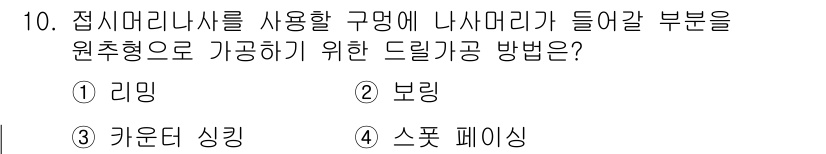 10. 접시머리나사를 사용할 구멍에 나사머리가 들어갈 부분을 원추형으로 가공하기 위한 드릴가공 방법은?

① 리밍
② 보링
③ 카운터 싱킹
④ 스폿 페이싱